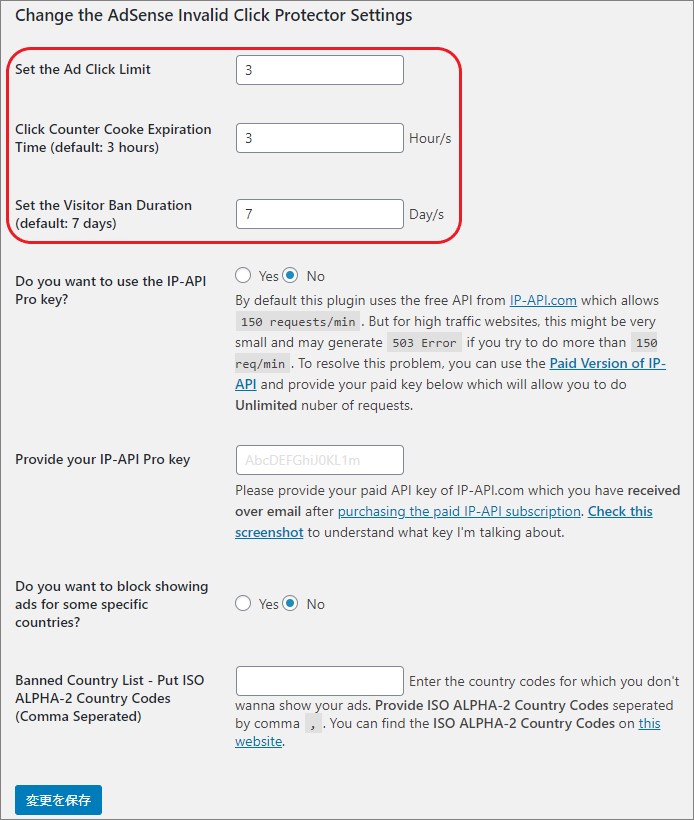 Change the AdSense Invalid Click Protector Settings

Set the Ad Click Limit
3

Click Counter Cooke Expiration Time (default: 3 hours)
3
Hour/s

Set the Visitor Ban Duration (default: 7 days)
7
Day/s

Do you want to use the IP-API Pro key?
Yes No
By default this plugin uses the free API from IP-API.com which allows 150 requests/min. But for high traffic websites, this might be very small and may generate 503 Error if you try to do more than 150 req/min. To resolve this problem, you can use the Paid Version of IP-API and provide your paid key below which will allow you to do Unlimited nuber of requests.

Provide your IP-API Pro key
AbcDEFGhiJ0KL1m
Please provide your paid API key of IP-API.com which you have received over email after purchasing the paid IP-API subscription. Check this screenshot to understand what key I'm talking about.

Do you want to block showing ads for some specific countries?
Yes No

Banned Country List - Put ISO ALPHA-2 Country Codes (Comma Seperated)
Enter the country codes for which you don't wanna show your ads. Provide ISO ALPHA-2 Country Codes seperated by comma , . You can find the ISO ALPHA-2 Country Codes on this website.

変更を保存